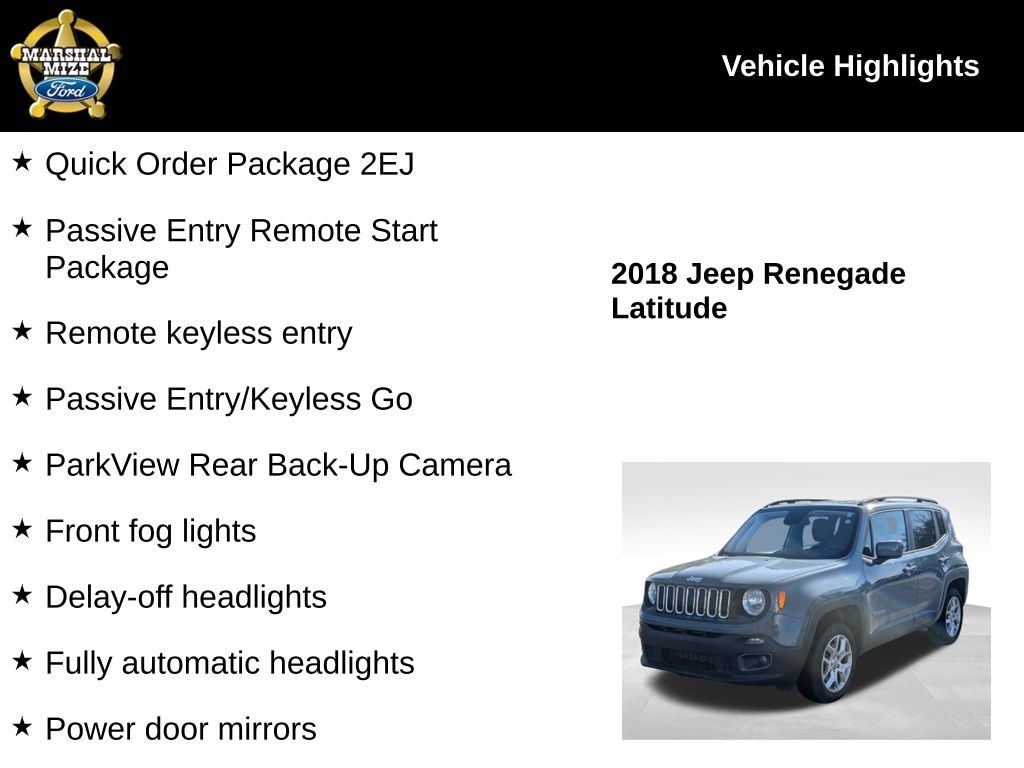 MARSHAL MIZE Ford

Vehicle Highlights

★ Quick Order Package 2EJ

★ Passive Entry Remote Start Package

★ Remote keyless entry

★ Passive Entry/Keyless Go

★ ParkView Rear Back-Up Camera

★ Front fog lights

★ Delay-off headlights

★ Fully automatic headlights

★ Power door mirrors

2018 Jeep Renegade Latitude

Jeep